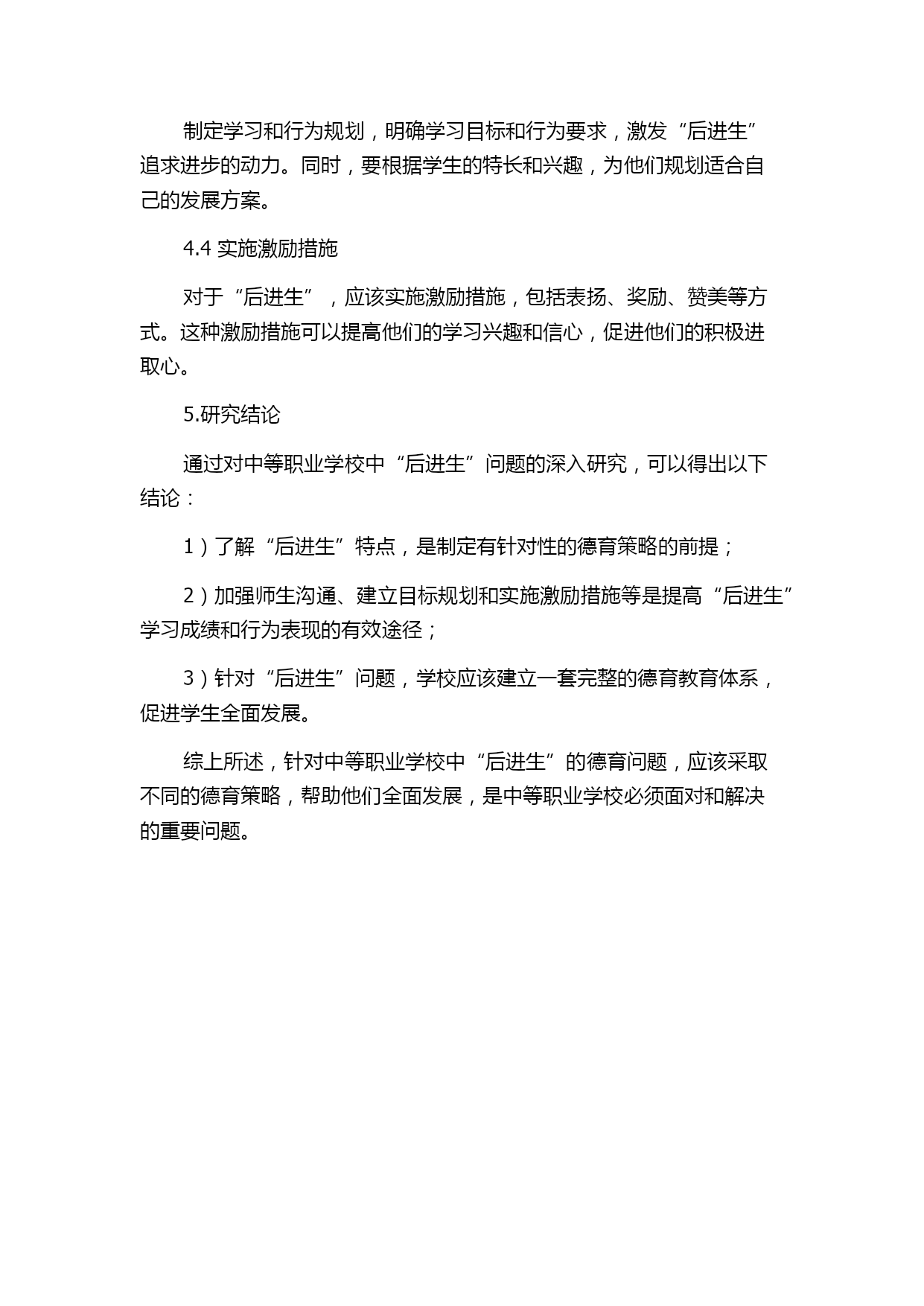 制定学习和行为规划，明确学习目标和行为要求，激发“后进生”追求进步的动力。同时，要根据学生的特长和兴趣，为他们规划适合自己的发展方案。

4.4 实施激励措施

对于“后进生”，应该实施激励措施，包括表扬、奖励、赞美等方式。这种激励措施可以提高他们的学习兴趣和信心，促进他们的积极进取心。

5.研究结论

通过对中等职业学校中“后进生”问题的深入研究，可以得出以下结论：

1）了解“后进生”特点，是制定有针对性的德育策略的前提；

2）加强师生沟通、建立目标规划和实施激励措施等是提高“后进生”学习成绩和行为表现的有效途径；

3）针对“后进生”问题，学校应该建立一套完整的德育教育体系，促进学生全面发展。

综上所述，针对中等职业学校中“后进生”的德育问题，应该采取不同的德育策略，帮助他们全面发展，是中等职业学校必须面对和解决的重要问题。